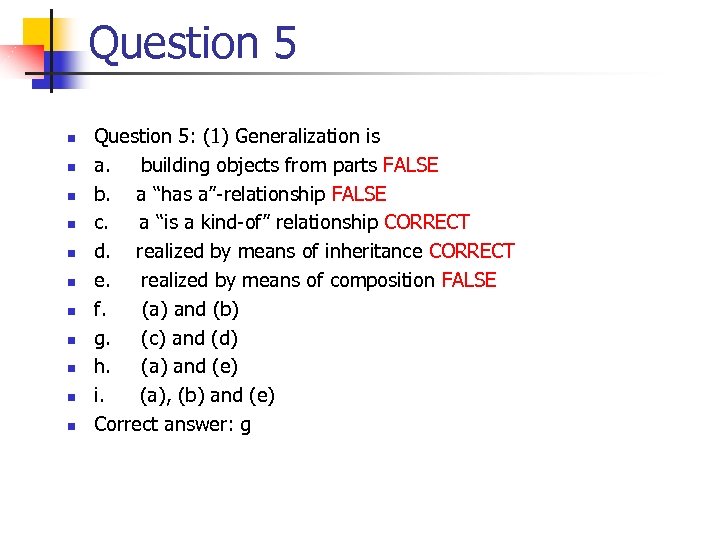 Question 5

- Question 5: (1) Generalization is
- a. building objects from parts FALSE
- b. a “has a”-relationship FALSE
- c. a “is a kind-of” relationship CORRECT
- d. realized by means of inheritance CORRECT
- e. realized by means of composition FALSE
- f. (a) and (b)
- g. (c) and (d)
- h. (a) and (e)
- i. (a), (b) and (e)
- Correct answer: g